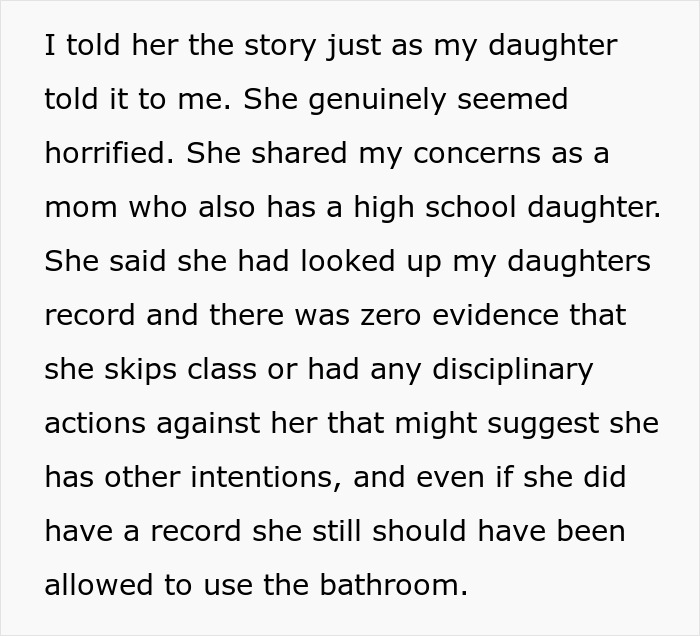 I told her the story just as my daughter told it to me. She genuinely seemed horrified. She shared my concerns as a mom who also has a high school daughter. She said she had looked up my daughters record and there was zero evidence that she skips class or had any disciplinary actions against her that might suggest she has other intentions, and even if she did have a record she still should have been allowed to use the bathroom.